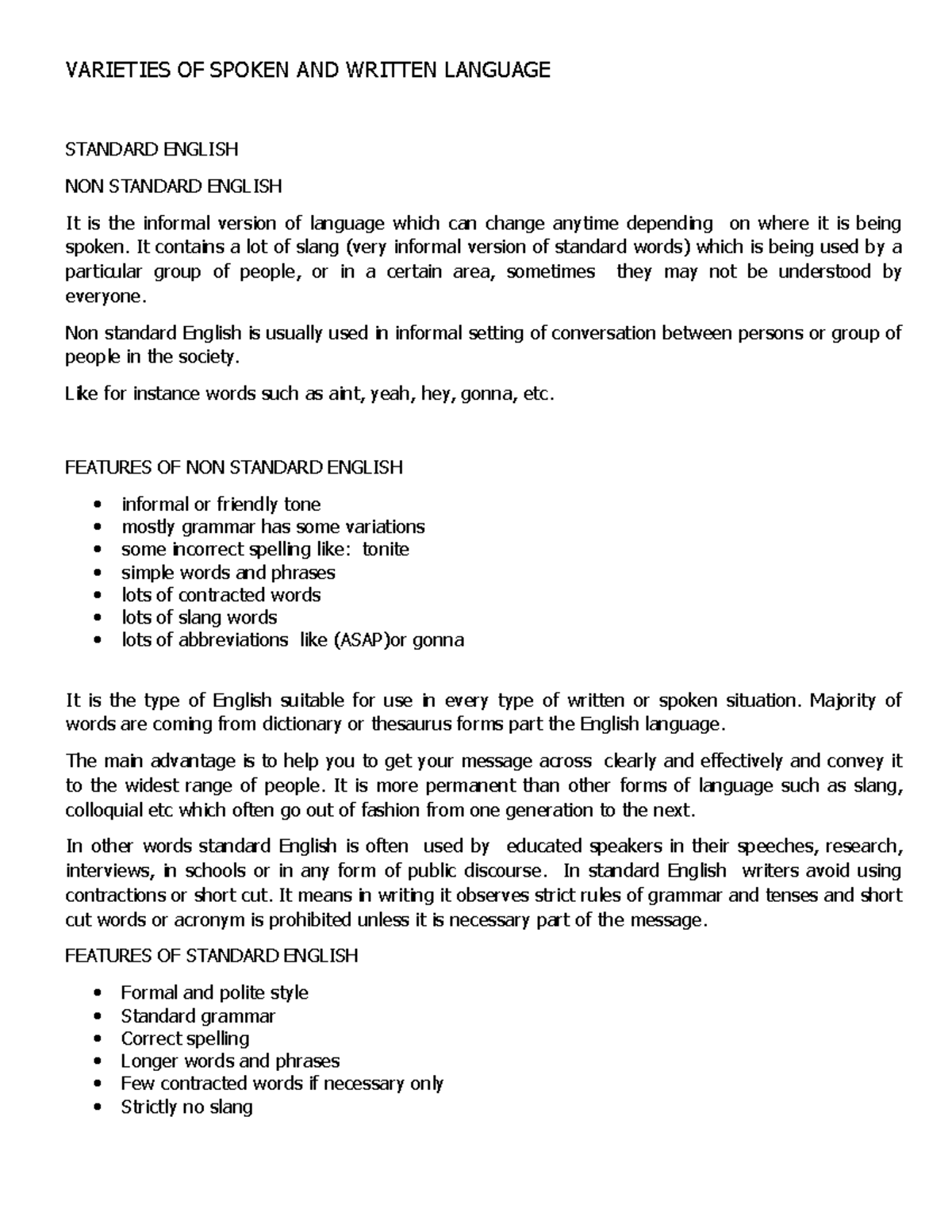 VARIETIES OF SPOKEN AND WRITTEN LANGUAGE

STANDARD ENGLISH

NON STANDARD ENGLISH

It is the informal version of language which can change anytime depending on where it is being spoken. It contains a lot of slang (very informal version of standard words) which is being used by a particular group of people, or in a certain area, sometimes they may not be understood by everyone.

Non standard English is usually used in informal setting of conversation between persons or group of people in the society.

Like for instance words such as aint, yeah, hey, gonna, etc.

FEATURES OF NON STANDARD ENGLISH

• informal or friendly tone
• mostly grammar has some variations
• some incorrect spelling like: tonite
• simple words and phrases
• lots of contracted words
• lots of slang words
• lots of abbreviations like (ASAP)or gonna

It is the type of English suitable for use in every type of written or spoken situation. Majority of words are coming from dictionary or thesaurus forms part the English language.

The main advantage is to help you to get your message across clearly and effectively and convey it to the widest range of people. It is more permanent than other forms of language such as slang, colloquial etc which often go out of fashion from one generation to the next.

In other words standard English is often used by educated speakers in their speeches, research, interviews, in schools or in any form of public discourse. In standard English writers avoid using contractions or short cut. It means in writing it observes strict rules of grammar and tenses and short cut words or acronym is prohibited unless it is necessary part of the message.

FEATURES OF STANDARD ENGLISH

• Formal and polite style
• Standard grammar
• Correct spelling
• Longer words and phrases
• Few contracted words if necessary only
• Strictly no slang